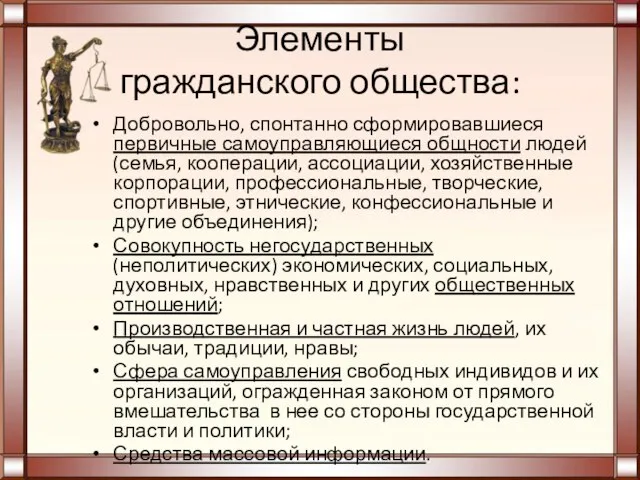 Элементы гражданского общества:

• Добровольно, спонтанно сформировавшиеся первичные самоуправляющиеся общности людей (семья, кооперации, ассоциации, хозяйственные корпорации, профессиональные, творческие, спортивные, этнические, конфессиональные и другие объединения);

• Совокупность негосударственных (неполитических) экономических, социальных, духовных, нравственных и других общественных отношений;

• Производственная и частная жизнь людей, их обычаи, традиции, нравы;

• Сфера самоуправления свободных индивидов и их организаций, огражденная законом от прямого вмешательства в нее со стороны государственной власти и политики;

• Средства массовой информации.